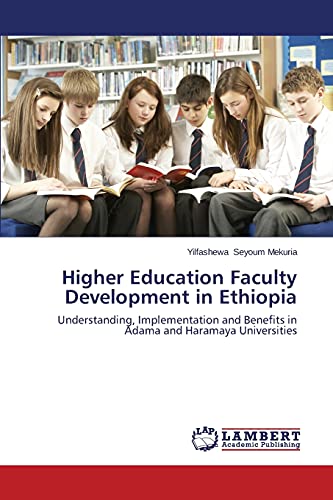 Yilfashewa Seyoum Mekuria

Higher Education Faculty Development in Ethiopia

Understanding, Implementation and Benefits in Adama and Haramaya Universities

LAP LAMBERT Academic Publishing